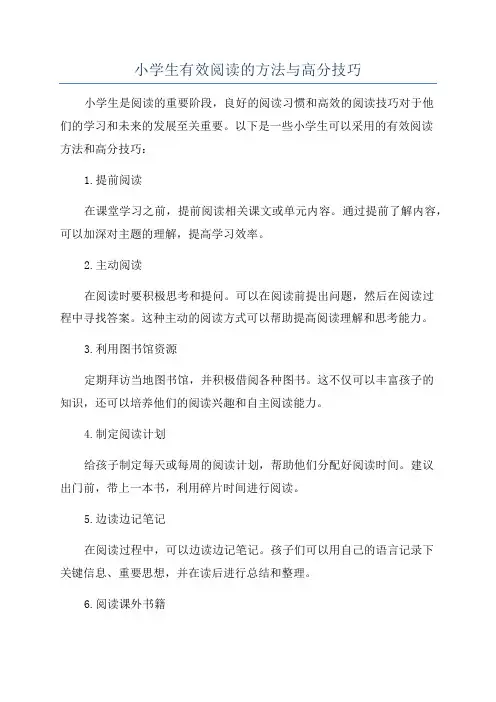 小学生有效阅读的方法与高分技巧

小学生是阅读的重要阶段，良好的阅读习惯和高效的阅读技巧对于他们的学习和未来的发展至关重要。以下是一些小学生可以采用的有效阅读方法和高分技巧：

1.提前阅读

在课堂学习之前，提前阅读相关课文或单元内容。通过提前了解内容，可以加深对主题的理解，提高学习效率。

2.主动阅读

在阅读时要积极思考和提问。可以在阅读前提出问题，然后在阅读过程中寻找答案。这种主动的阅读方式可以帮助提高阅读理解和思考能力。

3.利用图书馆资源

定期拜访当地图书馆，并积极借阅各种图书。这不仅可以丰富孩子的知识，还可以培养他们的阅读兴趣和自主阅读能力。

4.制定阅读计划

给孩子制定每天或每周的阅读计划，帮助他们分配好阅读时间。建议出门前，带上一本书，利用碎片时间进行阅读。

5.边读边记笔记

在阅读过程中，可以边读边记笔记。孩子们可以用自己的语言记录下关键信息、重要思想，并在读后进行总结和整理。

6.阅读课外书籍